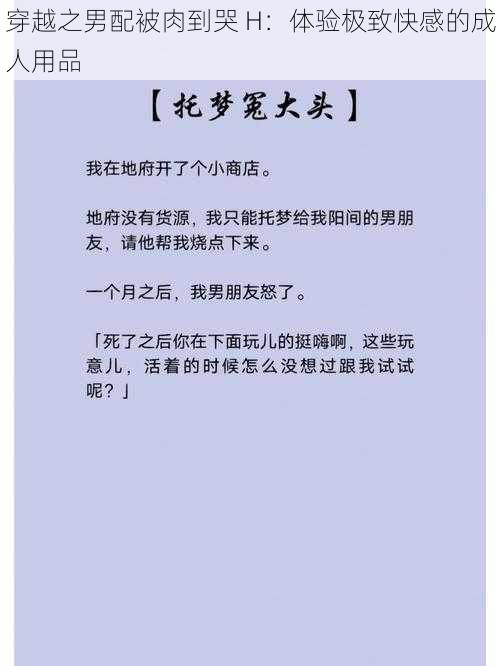 穿越之男配被肉到哭 H：体验极致快感的成人用品

【托梦冤大头】

我在地府开了个小商店。

地府没有货源，我只能托梦给我阳间的男朋友，请他帮我烧点下来。

一个月之后，我男朋友怒了。

「死了之后你在下面玩儿的挺嗨啊，这些玩意儿，活着的时候怎么没想过跟我试试呢？」